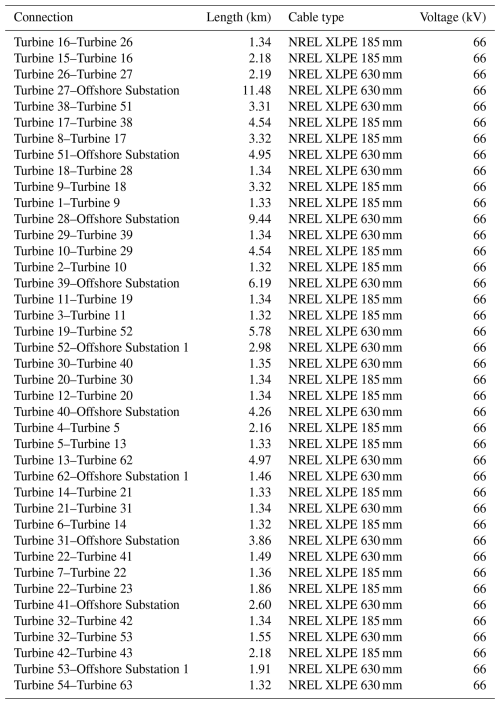 | Connection | Length (km) | Cable type | Voltage (kV) |
|---|---|---|---|
| Turbine 16–Turbine 26 | 1.34 | NREL XLPE 185 mm | 66 |
| Turbine 15–Turbine 16 | 2.18 | NREL XLPE 185 mm | 66 |
| Turbine 26–Turbine 27 | 2.19 | NREL XLPE 630 mm | 66 |
| Turbine 27–Offshore Substation | 11.48 | NREL XLPE 630 mm | 66 |
| Turbine 38–Turbine 51 | 3.31 | NREL XLPE 630 mm | 66 |
| Turbine 17–Turbine 38 | 4.54 | NREL XLPE 185 mm | 66 |
| Turbine 8–Turbine 17 | 3.32 | NREL XLPE 185 mm | 66 |
| Turbine 51–Offshore Substation | 4.95 | NREL XLPE 630 mm | 66 |
| Turbine 18–Turbine 28 | 1.34 | NREL XLPE 630 mm | 66 |
| Turbine 9–Turbine 18 | 3.32 | NREL XLPE 185 mm | 66 |
| Turbine 1–Turbine 9 | 1.33 | NREL XLPE 185 mm | 66 |
| Turbine 28–Offshore Substation | 9.44 | NREL XLPE 630 mm | 66 |
| Turbine 29–Turbine 39 | 1.34 | NREL XLPE 630 mm | 66 |
| Turbine 10–Turbine 29 | 4.54 | NREL XLPE 185 mm | 66 |
| Turbine 2–Turbine 10 | 1.32 | NREL XLPE 185 mm | 66 |
| Turbine 39–Offshore Substation | 6.19 | NREL XLPE 630 mm | 66 |
| Turbine 11–Turbine 19 | 1.34 | NREL XLPE 185 mm | 66 |
| Turbine 3–Turbine 11 | 1.32 | NREL XLPE 185 mm | 66 |
| Turbine 19–Turbine 52 | 5.78 | NREL XLPE 630 mm | 66 |
| Turbine 52–Offshore Substation 1 | 2.98 | NREL XLPE 630 mm | 66 |
| Turbine 30–Turbine 40 | 1.35 | NREL XLPE 630 mm | 66 |
| Turbine 20–Turbine 30 | 1.34 | NREL XLPE 185 mm | 66 |
| Turbine 12–Turbine 20 | 1.34 | NREL XLPE 185 mm | 66 |
| Turbine 40–Offshore Substation | 4.26 | NREL XLPE 630 mm | 66 |
| Turbine 4–Turbine 5 | 2.16 | NREL XLPE 185 mm | 66 |
| Turbine 5–Turbine 13 | 1.33 | NREL XLPE 185 mm | 66 |
| Turbine 13–Turbine 62 | 4.97 | NREL XLPE 630 mm | 66 |
| Turbine 62–Offshore Substation 1 | 1.46 | NREL XLPE 630 mm | 66 |
| Turbine 14–Turbine 21 | 1.33 | NREL XLPE 185 mm | 66 |
| Turbine 21–Turbine 31 | 1.34 | NREL XLPE 630 mm | 66 |
| Turbine 6–Turbine 14 | 1.32 | NREL XLPE 185 mm | 66 |
| Turbine 31–Offshore Substation | 3.86 | NREL XLPE 630 mm | 66 |
| Turbine 22–Turbine 41 | 1.49 | NREL XLPE 630 mm | 66 |
| Turbine 7–Turbine 22 | 1.36 | NREL XLPE 185 mm | 66 |
| Turbine 22–Turbine 23 | 1.86 | NREL XLPE 185 mm | 66 |
| Turbine 41–Offshore Substation | 2.60 | NREL XLPE 630 mm | 66 |
| Turbine 32–Turbine 42 | 1.34 | NREL XLPE 185 mm | 66 |
| Turbine 32–Turbine 53 | 1.55 | NREL XLPE 630 mm | 66 |
| Turbine 42–Turbine 43 | 2.18 | NREL XLPE 185 mm | 66 |
| Turbine 53–Offshore Substation 1 | 1.91 | NREL XLPE 630 mm | 66 |
| Turbine 54–Turbine 63 | 1.32 | NREL XLPE 630 mm | 66 |